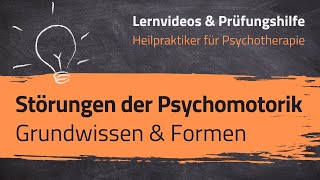 Lernvideos & Prüfungshilfe
Heilpraktiker für Psychotherapie

Störungen der Psychomotorik
Grundwissen & Formen